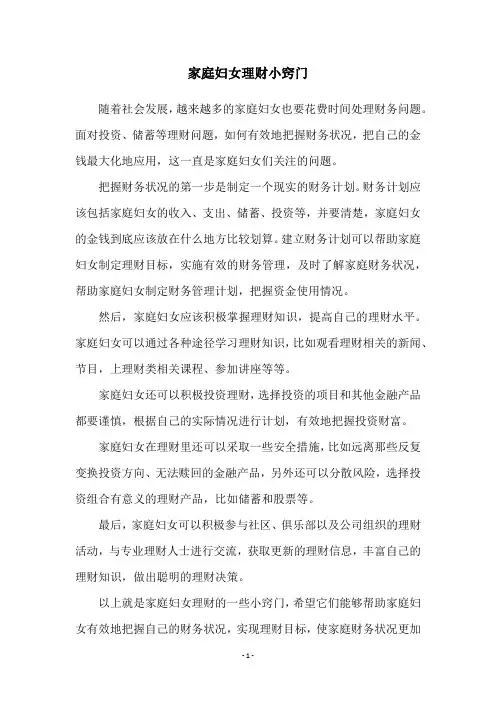 家庭妇女理财小窍门

随着社会发展，越来越多的家庭妇女也要花费时间处理财务问题。面对投资、储蓄等理财问题，如何有效地把握财务状况，把自己的金钱最大化地应用，这一直是家庭妇女们关注的问题。

把握财务状况的第一步是制定一个现实的财务计划。财务计划应该包括家庭妇女的收入、支出、储蓄、投资等，并要清楚，家庭妇女的金钱到底应该放在什么地方比较划算。建立财务计划可以帮助家庭妇女制定理财目标，实施有效的财务管理，及时了解家庭财务状况，帮助家庭妇女制定财务管理计划，把握资金使用情况。

然后，家庭妇女应该积极掌握理财知识，提高自己的理财水平。家庭妇女可以通过各种途径学习理财知识，比如观看理财相关的新闻、节目，上理财类相关课程、参加讲座等等。

家庭妇女还可以积极投资理财，选择投资的项目和其他金融产品都要谨慎，根据自己的实际情况进行计划，有效地把握投资财富。

家庭妇女在理财里还可以采取一些安全措施，比如远离那些反复变换投资方向、无法赎回的金融产品，另外还可以分散风险，选择投资组合有意义的理财产品，比如储蓄和股票等。

最后，家庭妇女可以积极参与社区、俱乐部以及公司组织的理财活动，与专业理财人士进行交流，获取更新的理财信息，丰富自己的理财知识，做出聪明的理财决策。

以上就是家庭妇女理财的一些小窍门，希望它们能够帮助家庭妇女有效地把握自己的财务状况，实现理财目标，使家庭财务状况更加

- 1 -